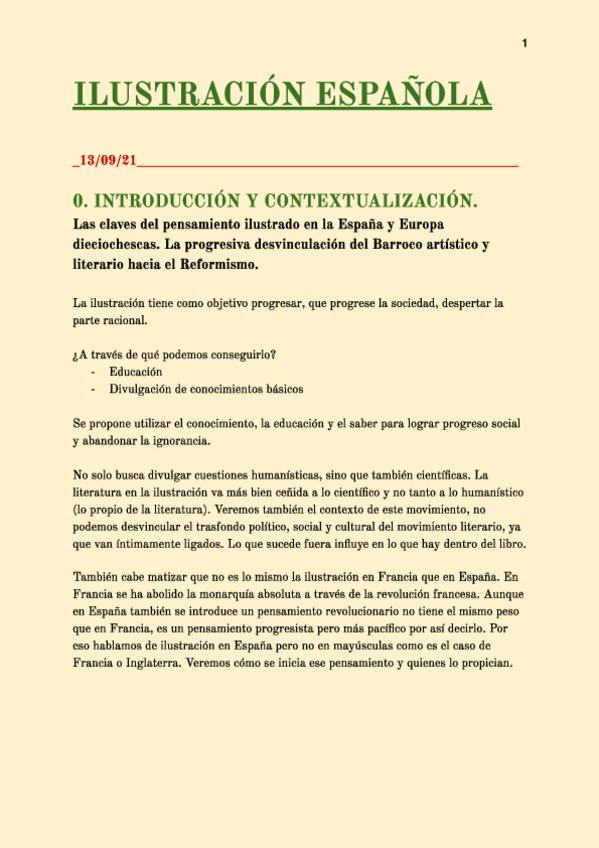 1

ILUSTRACIÓN ESPAÑOLA

_13/09/21_

0. INTRODUCCIÓN Y CONTEXTUALIZACIÓN.

Las claves del pensamiento ilustrado en la España y Europa dieciochescas. La progresiva desvinculación del Barroco artístico y literario hacia el Reformismo.

La ilustración tiene como objetivo progresar, que progrese la sociedad, despertar la parte racional.

¿A través de qué podemos conseguirlo?
- Educación
- Divulgación de conocimientos básicos

Se propone utilizar el conocimiento, la educación y el saber para lograr progreso social y abandonar la ignorancia.

No solo busca divulgar cuestiones humanísticas, sino que también científicas. La literatura en la ilustración va más bien ceñida a lo científico y no tanto a lo humanístico (lo propio de la literatura). Veremos también el contexto de este movimiento, no podemos desvincular el trasfondo político, social y cultural del movimiento literario, ya que van íntimamente ligados. Lo que sucede fuera influye en lo que hay dentro del libro.

También cabe matizar que no es lo mismo la ilustración en Francia que en España. En Francia se ha abolido la monarquía absoluta a través de la revolución francesa. Aunque en España también se introduce un pensamiento revolucionario no tiene el mismo peso que en Francia, es un pensamiento progresista pero más pacífico por así decirlo. Por eso hablamos de ilustración en España pero no en mayúsculas como es el caso de Francia o Inglaterra. Veremos cómo se inicia ese pensamiento y quienes lo propician.